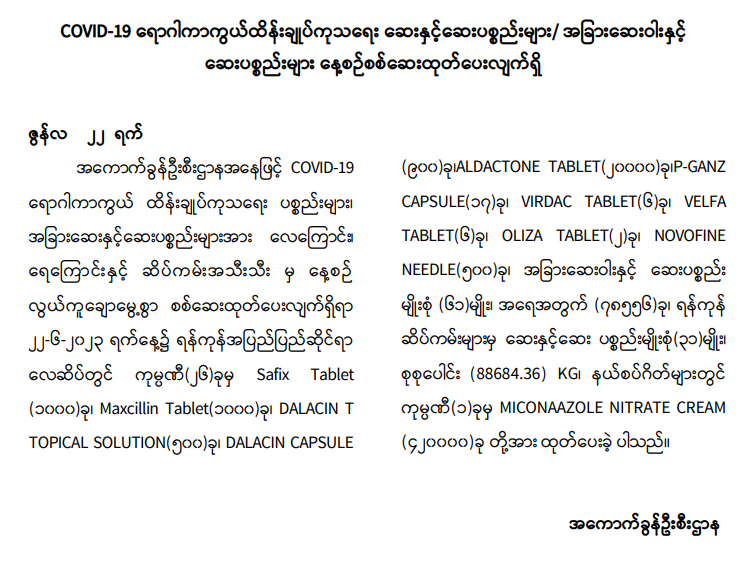 COVID-19 ရောဂါကာကွယ်ထိန်းချုပ်ကုသရေး ဆေးနှင့်ဆေးပစ္စည်းများ/ အခြားဆေးဝါးနှင့် ဆေးပစ္စည်းများ နေ့စဉ်စစ်ဆေးထုတ်ပေးလျက်ရှိ

ဇွန်လ ၂၂ ရက်

အကောက်ခွန်ဦးစီးဌာနအနေဖြင့် COVID-19 ရောဂါကာကွယ် ထိန်းချုပ်ကုသရေး ပစ္စည်းများ၊ အခြားဆေးနှင့်ဆေးပစ္စည်းများအား လေကြောင်း၊ ရေကြောင်းနှင့် ဆိပ်ကမ်းအသီးသီး မှ နေ့စဉ် လွယ်ကူချောမွေ့စွာ စစ်ဆေးထုတ်ပေးလျက်ရှိရာ ၂၂-၆-၂၀၂၃ ရက်နေ့၌ ရန်ကုန်အပြည်ပြည်ဆိုင်ရာ လေဆိပ်တွင် ကုမ္ပဏီ(၂၆)ခုမှ Safix Tablet (၁၀၀၀)ခု၊ Maxcillin Tablet(၁၀၀၀)ခု၊ DALACIN T TOPICAL SOLUTION(၅၀၀)ခု၊ DALACIN CAPSULE (၉၀၀)ခု၊ALDACTONE TABLET(၂၀၀၀၀)ခု၊P-GANZ CAPSULE(၁၇)ခု၊ VIRDAC TABLET(၆)ခု၊ VELFA TABLET(၆)ခု၊ OLIZA TABLET(၂)ခု၊ NOVOFINE NEEDLE(၅၀၀)ခု၊ အခြားဆေးဝါးနှင့် ဆေးပစ္စည်း မျိုးစုံ (၆၁)မျိုး၊ အရေအတွက် (၇၈၅၅၆)ခု၊ ရန်ကုန် ဆိပ်ကမ်းများမှ ဆေးနှင့်ဆေး ပစ္စည်းမျိုးစုံ(၃၁)မျိုး၊ စုစုပေါင်း (88684.36) KG၊ နယ်စပ်ဂိတ်များတွင် ကုမ္ပဏီ(၁)ခုမှ MICONAAZOLE NITRATE CREAM (၄၂၀၀၀၀)ခု တို့အား ထုတ်ပေးခဲ့ ပါသည်။

အကောက်ခွန်ဦးစီးဌာန